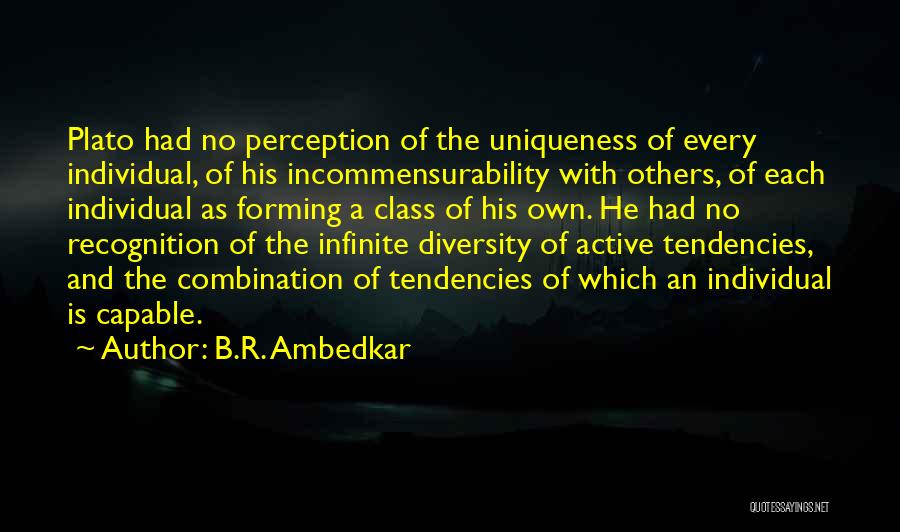 Plato had no perception of the uniqueness of every individual, of his incommensurability with others, of each individual as forming a class of his own. He had no recognition of the infinite diversity of active tendencies, and the combination of tendencies of which an individual is capable.

~ Author: B.R. Ambedkar

QUOTESSAYINGS.NET